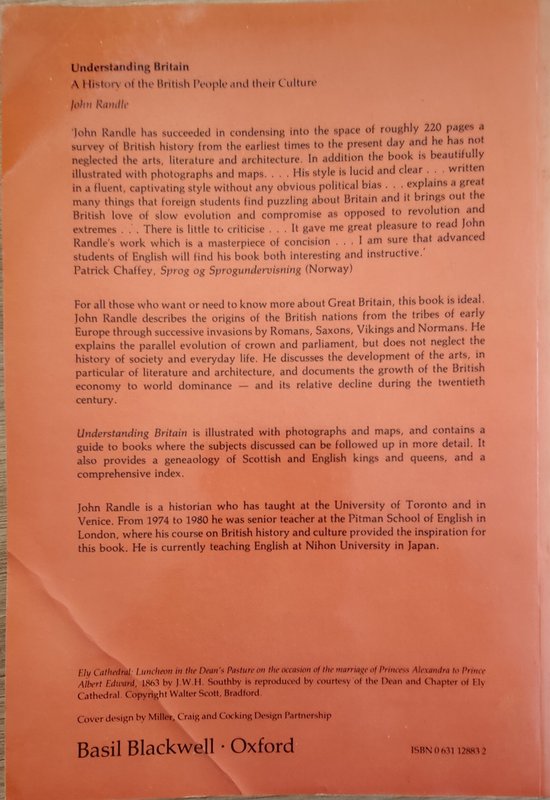 Understanding Britain
A History of the British People and their Culture
John Randle

'John Randle has succeeded in condensing into the space of roughly 220 pages a survey of British history from the earliest times to the present day and he has not neglected the arts, literature and architecture. In addition the book is beautifully illustrated with photographs and maps. . . . His style is lucid and clear . . . written in a fluent, captivating style without any obvious political bias . . . explains a great many things that foreign students find puzzling about Britain and it brings out the British love of slow evolution and compromise as opposed to revolution and extremes . . . There is little to criticise . . . It gave me great pleasure to read John Randle's work which is a masterpiece of concision . . . I am sure that advanced students of English will find his book both interesting and instructive.'
Patrick Chaffey, Sprog og Sprogundervisning (Norway)

For all those who want or need to know more about Great Britain, this book is ideal. John Randle describes the origins of the British nations from the tribes of early Europe through successive invasions by Romans, Saxons, Vikings and Normans. He explains the parallel evolution of crown and parliament, but does not neglect the history of society and everyday life. He discusses the development of the arts, in particular of literature and architecture, and documents the growth of the British economy to world dominance — and its relative decline during the twentieth century.

Understanding Britain is illustrated with photographs and maps, and contains a guide to books where the subjects discussed can be followed up in more detail. It also provides a geneaology of Scottish and English kings and queens, and a comprehensive index.

John Randle is a historian who has taught at the University of Toronto and in Venice. From 1974 to 1980 he was senior teacher at the Pitman School of English in London, where his course on British history and culture provided the inspiration for this book. He is currently teaching English at Nihon University in Japan.

Ely Cathedral: Luncheon in the Dean's Pasture on the occasion of the marriage of Princess Alexandra to Prince Albert Edward, 1863 by J.W.H. Southby is reproduced by courtesy of the Dean and Chapter of Ely Cathedral. Copyright Walter Scott, Bradford.

Cover design by Miller, Craig and Cocking Design Partnership

Basil Blackwell · Oxford

ISBN 0 631 12883 2